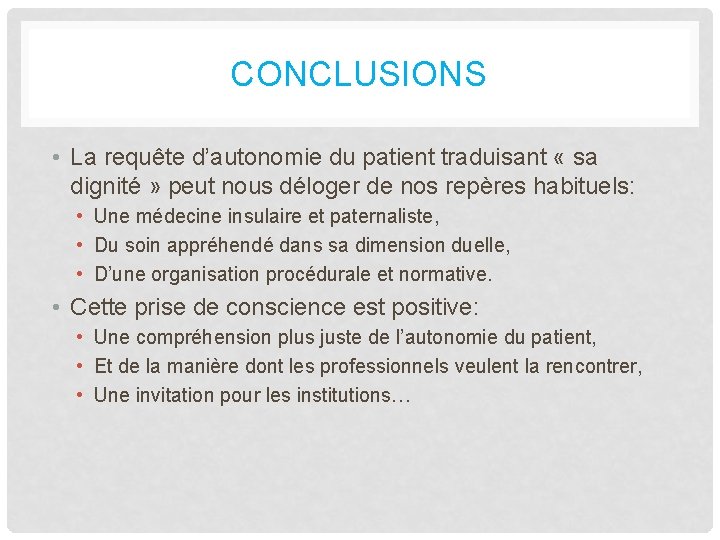 CONCLUSIONS

• La requête d'autonomie du patient traduisant « sa dignité » peut nous déloger de nos repères habituels:
  • Une médecine insulaire et paternaliste,
  • Du soin appréhendé dans sa dimension duelle,
  • D'une organisation procédurale et normative.
• Cette prise de conscience est positive:
  • Une compréhension plus juste de l'autonomie du patient,
  • Et de la manière dont les professionnels veulent la rencontrer,
  • Une invitation pour les institutions…